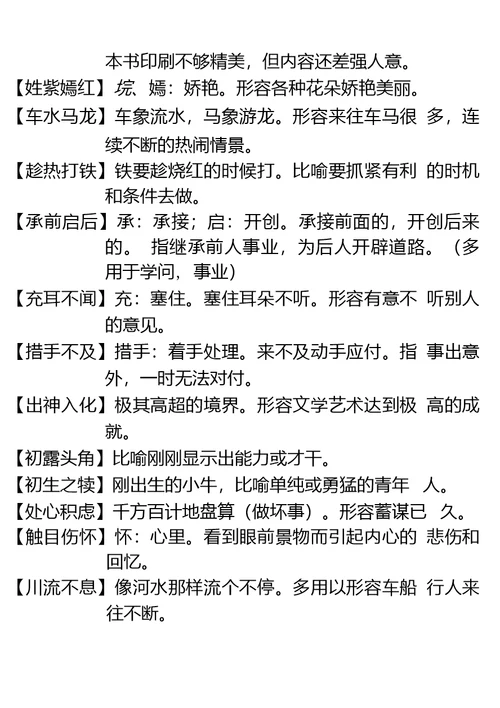 本书印刷不够精美，但内容还差强人意。

【姹紫嫣红】姹、嫣：娇艳。形容各种花朵娇艳美丽。

【车水马龙】车象流水，马象游龙。形容来往车马很 多，连续不断的热闹情景。

【趁热打铁】铁要趁烧红的时候打。比喻要抓紧有利 的时机和条件去做。

【承前启后】承：承接；启：开创。承接前面的，开创后来的。 指继承前人事业，为后人开辟道路。（多用于学问，事业）

【充耳不闻】充：塞住。塞住耳朵不听。形容有意不 听别人的意见。

【措手不及】措手：着手处理。来不及动手应付。指 事出意外，一时无法对付。

【出神入化】极其高超的境界。形容文学艺术达到极 高的成就。

【初露头角】比喻刚刚显示出能力或才干。

【初生之犊】刚出生的小牛，比喻单纯或勇猛的青年 人。

【处心积虑】千方百计地盘算（做坏事）。形容蓄谋已 久。

【触目伤怀】怀：心里。看到眼前景物而引起内心的 悲伤和回忆。

【川流不息】像河水那样流个不停。多用以形容车船 行人来往不断。